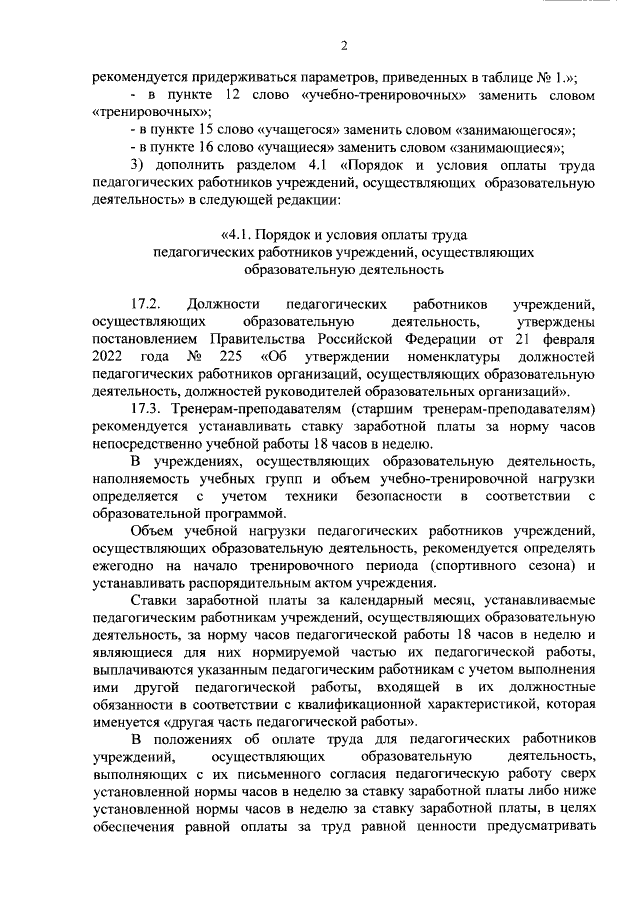 2

рекомендуется придерживаться параметров, приведенных в таблице № 1.»;

- в пункте 12 слово «учебно-тренировочных» заменить словом «тренировочных»;

- в пункте 15 слово «учащегося» заменить словом «занимающегося»;

- в пункте 16 слово «учащиеся» заменить словом «занимающиеся»;

3) дополнить разделом 4.1 «Порядок и условия оплаты труда педагогических работников учреждений, осуществляющих образовательную деятельность» в следующей редакции:

«4.1. Порядок и условия оплаты труда педагогических работников учреждений, осуществляющих образовательную деятельность

17.2. Должности педагогических работников учреждений, осуществляющих образовательную деятельность, утверждены постановлением Правительства Российской Федерации от 21 февраля 2022 года № 225 «Об утверждении номенклатуры должностей педагогических работников организаций, осуществляющих образовательную деятельность, должностей руководителей образовательных организаций».

17.3. Тренерам-преподавателям (старшим тренерам-преподавателям) рекомендуется устанавливать ставку заработной платы за норму часов непосредственно учебной работы 18 часов в неделю.

В учреждениях, осуществляющих образовательную деятельность, наполняемость учебных групп и объем учебно-тренировочной нагрузки определяется с учетом техники безопасности в соответствии с образовательной программой.

Объем учебной нагрузки педагогических работников учреждений, осуществляющих образовательную деятельность, рекомендуется определять ежегодно на начало тренировочного периода (спортивного сезона) и устанавливать распорядительным актом учреждения.

Ставки заработной платы за календарный месяц, устанавливаемые педагогическим работникам учреждений, осуществляющих образовательную деятельность, за норму часов педагогической работы 18 часов в неделю и являющиеся для них нормируемой частью их педагогической работы, выплачиваются указанным педагогическим работникам с учетом выполнения ими другой педагогической работы, входящей в их должностные обязанности в соответствии с квалификационной характеристикой, которая именуется «другая часть педагогической работы».

В положениях об оплате труда для педагогических работников учреждений, осуществляющих образовательную деятельность, выполняющих с их письменного согласия педагогическую работу сверх установленной нормы часов в неделю за ставку заработной платы либо ниже установленной нормы часов в неделю за ставку заработной платы, в целях обеспечения равной оплаты за труд равной ценности предусматривать